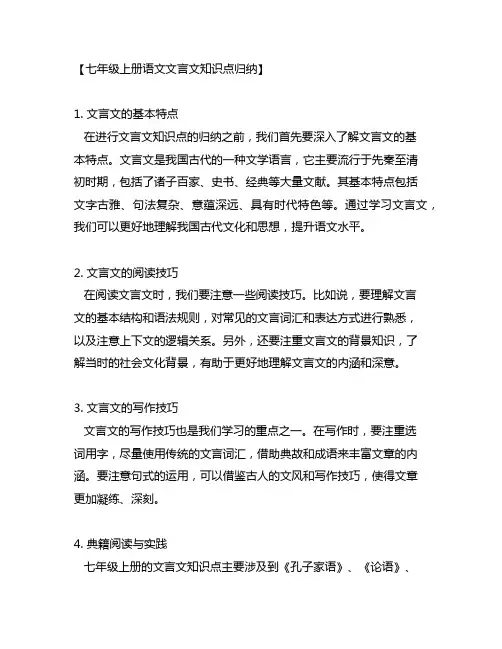 【七年级上册语文文言文知识点归纳】

1. 文言文的基本特点
在进行文言文知识点的归纳之前，我们首先要深入了解文言文的基本特点。文言文是我国古代的一种文学语言，它主要流行于先秦至清初时期，包括了诸子百家、史书、经典等大量文献。其基本特点包括文字古雅、句法复杂、意蕴深远、具有时代特色等。通过学习文言文，我们可以更好地理解我国古代文化和思想，提升语文水平。

2. 文言文的阅读技巧
在阅读文言文时，我们要注意一些阅读技巧。比如说，要理解文言文的基本结构和语法规则，对常见的文言词汇和表达方式进行熟悉，以及注意上下文的逻辑关系。另外，还要注重文言文的背景知识，了解当时的社会文化背景，有助于更好地理解文言文的内涵和深意。

3. 文言文的写作技巧
文言文的写作技巧也是我们学习的重点之一。在写作时，要注重选词用字，尽量使用传统的文言词汇，借助典故和成语来丰富文章的内涵。要注意句式的运用，可以借鉴古人的文风和写作技巧，使得文章更加凝练、深刻。

4. 典籍阅读与实践
七年级上册的文言文知识点主要涉及到《孔子家语》、《论语》、